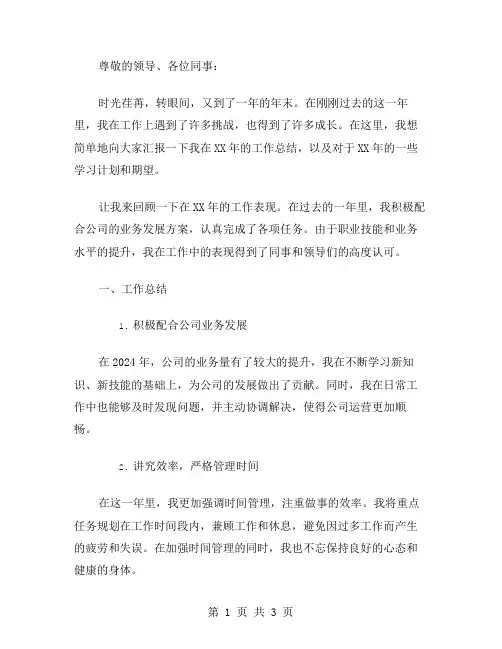 尊敬的领导、各位同事：

时光荏苒，转眼间，又到了一年的年末。在刚刚过去的这一年里，我在工作上遇到了许多挑战，也得到了许多成长。在这里，我想简单地向大家汇报一下我在XX年的工作总结，以及对于XX年的一些学习计划和期望。

让我来回顾一下在XX年的工作表现。在过去的一年里，我积极配合公司的业务发展方案，认真完成了各项任务。由于职业技能和业务水平的提升，我在工作中的表现得到了同事和领导们的高度认可。

一、工作总结

1. 积极配合公司业务发展

在2024年，公司的业务量有了较大的提升，我在不断学习新知识、新技能的基础上，为公司的发展做出了贡献。同时，我在日常工作中也能够及时发现问题，并主动协调解决，使得公司运营更加顺畅。

2. 讲究效率，严格管理时间

在这一年里，我更加强调时间管理，注重做事的效率。我将重点任务规划在工作时间段内，兼顾工作和休息，避免因过多工作而产生的疲劳和失误。在加强时间管理的同时，我也不忘保持良好的心态和健康的身体。

第 1 页 共 3 页